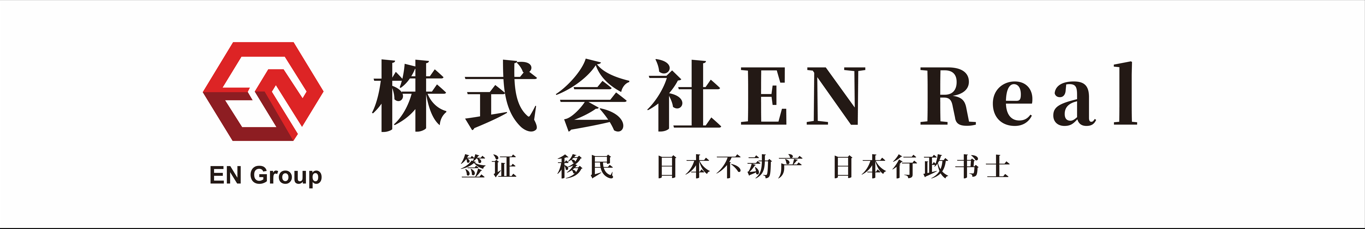 EN Group

株式会社EN Real

签证 移民 日本不动产 日本行政书士